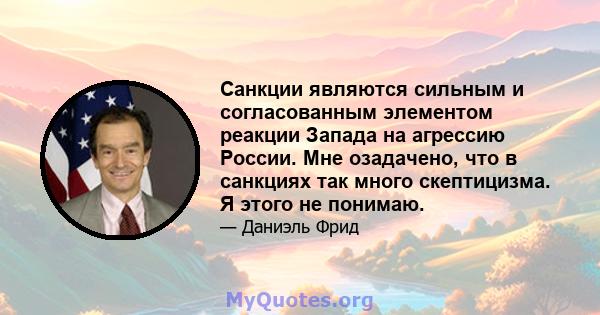 Санкции являются сильным и согласованным элементом реакции Запада на агрессию России. Мне озадачено, что в санкциях так много скептицизма. Я этого не понимаю.

— Даниэль Фрид

MyQuotes.org